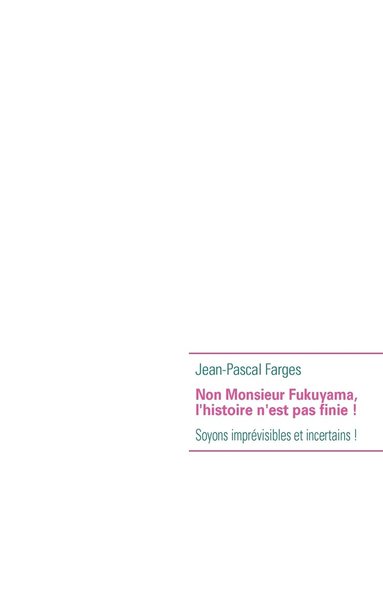 Jean-Pascal Farges

Non Monsieur Fukuyama, l'histoire n'est pas finie !

Soyons imprévisibles et incertains !